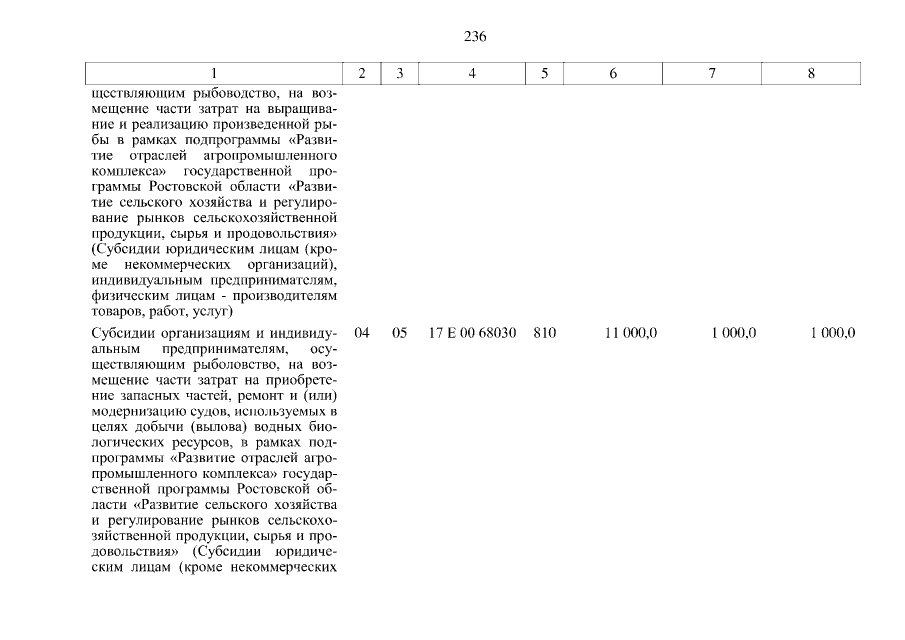 236

| 1 | 2 | 3 | 4 | 5 | 6 | 7 | 8 |
|---|---|---|---|---|---|---|---|
| ществляющим рыбоводство, на возмещение части затрат на выращивание и реализацию произведенной рыбы в рамках подпрограммы «Развитие отраслей агропромышленного комплекса» государственной программы Ростовской области «Развитие сельского хозяйства и регулирование рынков сельскохозяйственной продукции, сырья и продовольствия» (Субсидии юридическим лицам (кроме некоммерческих организаций), индивидуальным предпринимателям, физическим лицам - производителям товаров, работ, услуг) | | | | | | | |
| Субсидии организациям и индивидуальным предпринимателям, осуществляющим рыболовство, на возмещение части затрат на приобретение запасных частей, ремонт и (или) модернизацию судов, используемых в целях добычи (вылова) водных биологических ресурсов, в рамках подпрограммы «Развитие отраслей агропромышленного комплекса» государственной программы Ростовской области «Развитие сельского хозяйства и регулирование рынков сельскохозяйственной продукции, сырья и продовольствия» (Субсидии юридическим лицам (кроме некоммерческих | 04 | 05 | 17 Е 00 68030 | 810 | 11 000,0 | 1 000,0 | 1 000,0 |